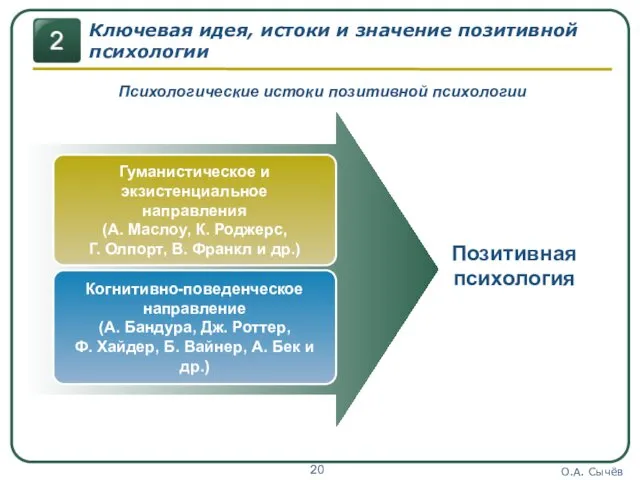 2

Ключевая идея, истоки и значение позитивной психологии

Психологические истоки позитивной психологии

Гуманистическое и экзистенциальное направления (А. Маслоу, К. Роджерс, Г. Олпорт, В. Франкл и др.)

Когнитивно-поведенческое направление (А. Бандура, Дж. Роттер, Ф. Хайдер, Б. Вайнер, А. Бек и др.)

Позитивная психология

20

О.А. Сычёв